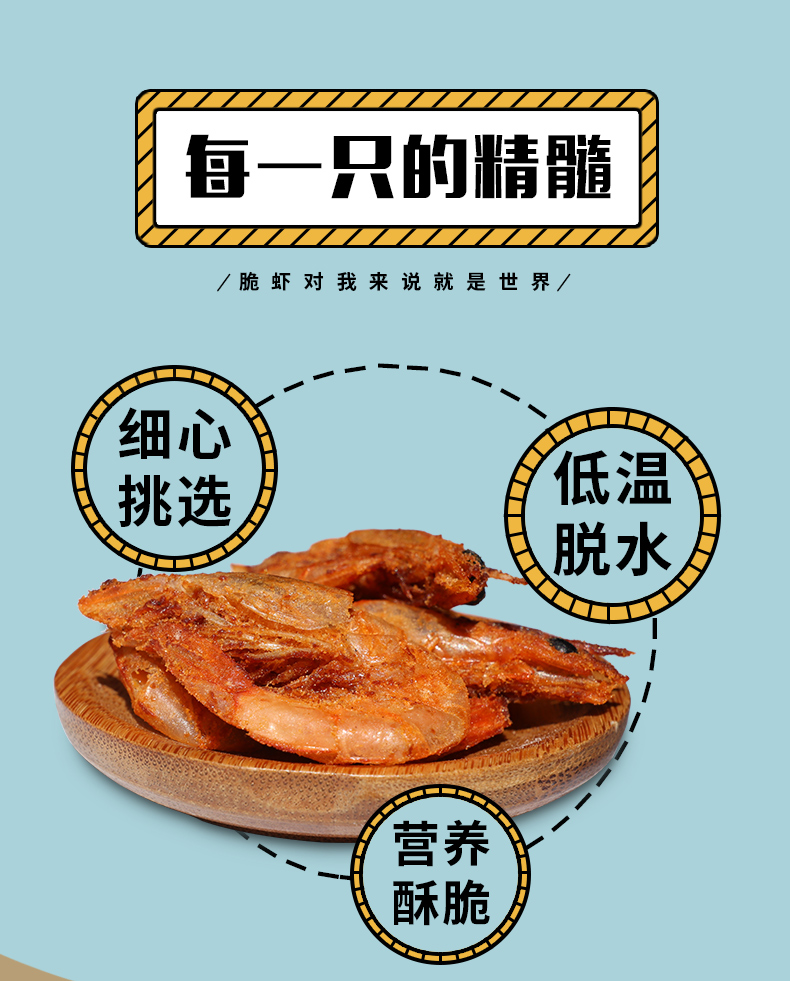 每一只的精髓

/脆虾对我来说就是世界/

细心挑选

低温脱水

营养酥脆